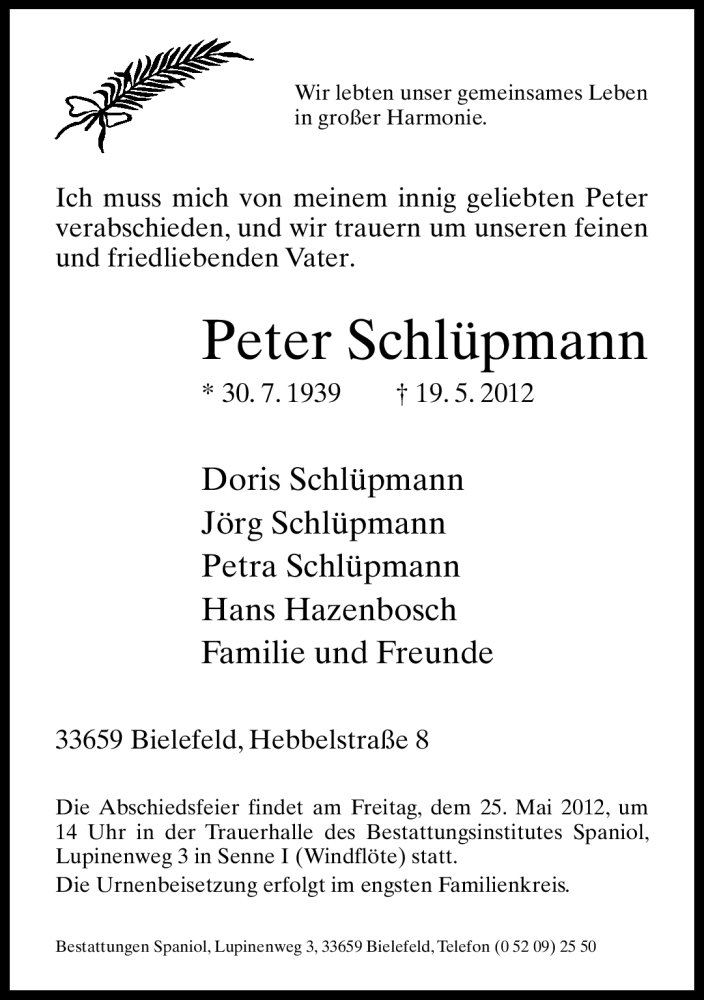 Wir lebten unser gemeinsames Leben in großer Harmonie.

Ich muss mich von meinem innig geliebten Peter verabschieden, und wir trauern um unseren feinen und friedliebenden Vater.

Peter Schlüpmann

* 30. 7. 1939 † 19. 5. 2012

Doris Schlüpmann
Jörg Schlüpmann
Petra Schlüpmann
Hans Hazenbosch
Familie und Freunde

33659 Bielefeld, Hebbelstraße 8

Die Abschiedsfeier findet am Freitag, dem 25. Mai 2012, um 14 Uhr in der Trauerhalle des Bestattungsinstitutes Spaniol, Lupinenweg 3 in Senne I (Windflöte) statt.
Die Urnenbeisetzung erfolgt im engsten Familienkreis.

Bestattungen Spaniol, Lupinenweg 3, 33659 Bielefeld, Telefon (0 52 09) 25 50